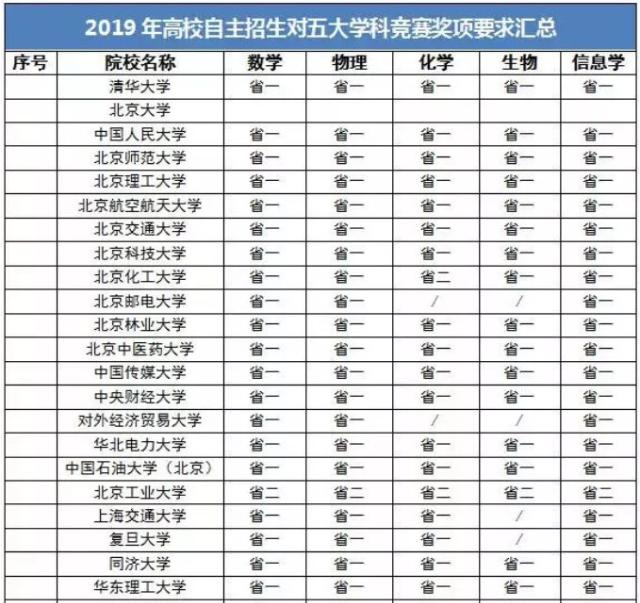 2019 年高校自主招生对五大学科竞赛奖项要求汇总

| 序号 | 院校名称 | 数学 | 物理 | 化学 | 生物 | 信息学 |
|---|---|---|---|---|---|---|
| | 清华大学 | 省一 | 省一 | 省一 | 省一 | 省一 |
| | 北京大学 | | | | | |
| | 中国人民大学 | 省一 | 省一 | 省一 | 省一 | 省一 |
| | 北京师范大学 | 省一 | 省一 | 省一 | 省一 | 省一 |
| | 北京理工大学 | 省一 | 省一 | 省一 | 省一 | 省一 |
| | 北京航空航天大学 | 省一 | 省一 | 省一 | 省一 | 省一 |
| | 北京交通大学 | 省一 | 省一 | 省一 | 省一 | 省一 |
| | 北京科技大学 | 省一 | 省一 | 省一 | 省一 | 省一 |
| | 北京化工大学 | 省一 | 省一 | 省二 | 省一 | 省一 |
| | 北京邮电大学 | 省一 | 省一 | / | / | 省一 |
| | 北京林业大学 | 省一 | 省一 | 省一 | 省一 | 省一 |
| | 北京中医药大学 | 省一 | 省一 | 省一 | 省一 | 省一 |
| | 中国传媒大学 | 省一 | 省一 | 省一 | 省一 | 省一 |
| | 中央财经大学 | 省一 | 省一 | 省一 | 省一 | 省一 |
| | 对外经济贸易大学 | 省一 | 省一 | / | / | 省一 |
| | 华北电力大学 | 省一 | 省一 | 省一 | 省一 | 省一 |
| | 中国石油大学（北京） | 省一 | 省一 | 省一 | 省一 | 省一 |
| | 北京工业大学 | 省二 | 省二 | 省二 | 省二 | 省二 |
| | 上海交通大学 | 省一 | 省一 | 省一 | / | 省一 |
| | 复旦大学 | 省一 | 省一 | 省一 | / | 省一 |
| | 同济大学 | 省一 | 省一 | 省一 | 省一 | 省一 |
| | 华东理工大学 | 省一 | 省一 | 省一 | 省一 | 省一 |